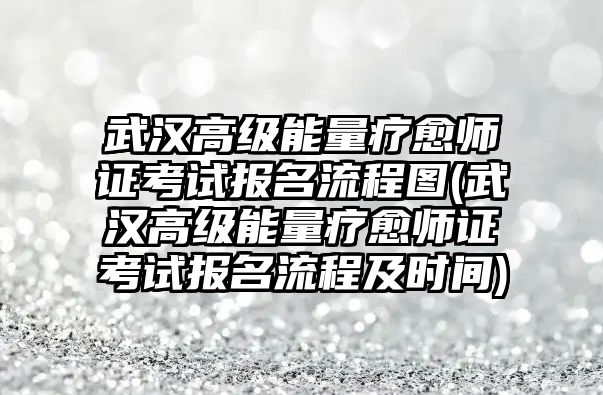 武汉高级能量疗愈师证考试报名流程图(武汉高级能量疗愈师证考试报名流程及时间)